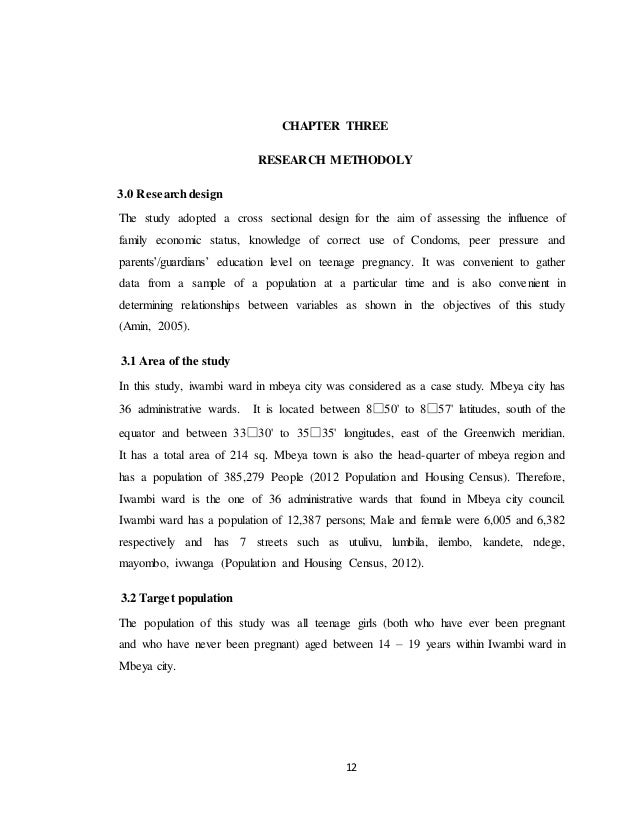 CHAPTER THREE

RESEARCH METHODOLY

3.0 Research design

The study adopted a cross sectional design for the aim of assessing the influence of family economic status, knowledge of correct use of Condoms, peer pressure and parents'/guardians' education level on teenage pregnancy. It was convenient to gather data from a sample of a population at a particular time and is also convenient in determining relationships between variables as shown in the objectives of this study (Amin, 2005).

3.1 Area of the study

In this study, iwambi ward in mbeya city was considered as a case study. Mbeya city has 36 administrative wards. It is located between 8□50' to 8□57' latitudes, south of the equator and between 33□30' to 35□35' longitudes, east of the Greenwich meridian. It has a total area of 214 sq. Mbeya town is also the head-quarter of mbeya region and has a population of 385,279 People (2012 Population and Housing Census). Therefore, Iwambi ward is the one of 36 administrative wards that found in Mbeya city council. Iwambi ward has a population of 12,387 persons; Male and female were 6,005 and 6,382 respectively and has 7 streets such as utulivu, lumbila, ilembo, kandete, ndege, mayombo, ivwanga (Population and Housing Census, 2012).

3.2 Target population

The population of this study was all teenage girls (both who have ever been pregnant and who have never been pregnant) aged between 14 – 19 years within Iwambi ward in Mbeya city.

12